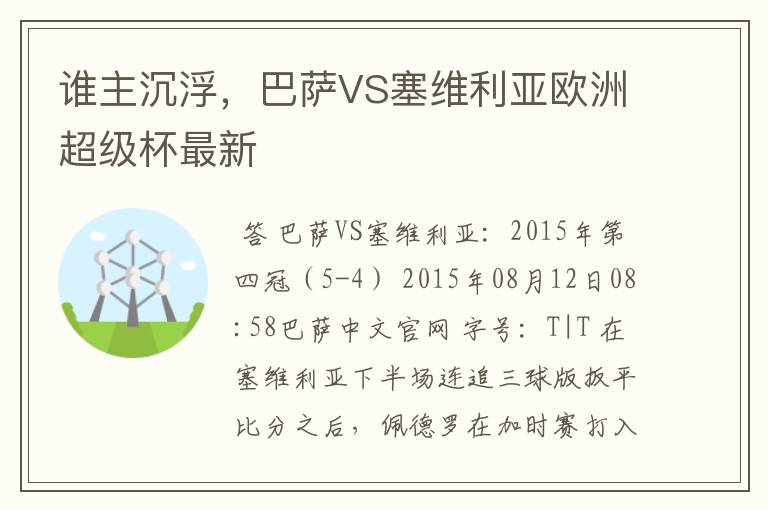 谁主沉浮，巴萨VS塞维利亚欧洲超级杯最新

答 巴萨VS塞维利亚：2015年第四冠（5-4）2015年08月12日08:58巴萨中文官网 字号：T|T 在塞维利亚下半场连追三球版扳平比分之后，佩德罗在加时赛打入